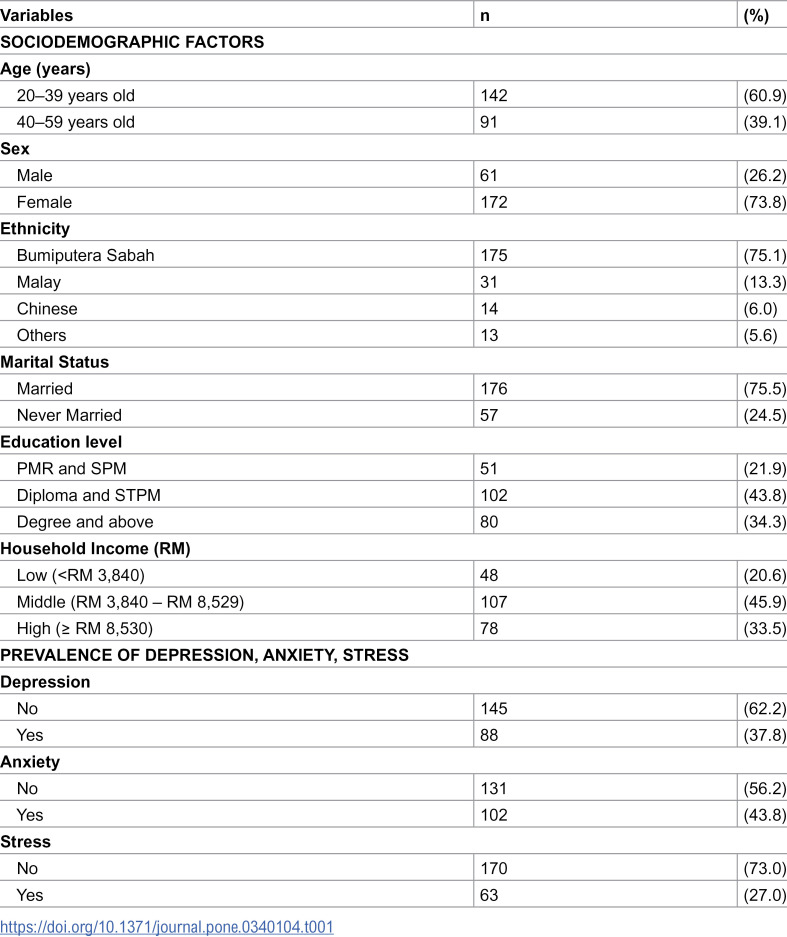 | Variables | n | (%) |
|---|---|---|
| SOCIODEMOGRAPHIC FACTORS | | |
| Age (years) | | |
| 20–39 years old | 142 | (60.9) |
| 40–59 years old | 91 | (39.1) |
| Sex | | |
| Male | 61 | (26.2) |
| Female | 172 | (73.8) |
| Ethnicity | | |
| Bumiputera Sabah | 175 | (75.1) |
| Malay | 31 | (13.3) |
| Chinese | 14 | (6.0) |
| Others | 13 | (5.6) |
| Marital Status | | |
| Married | 176 | (75.5) |
| Never Married | 57 | (24.5) |
| Education level | | |
| PMR and SPM | 51 | (21.9) |
| Diploma and STPM | 102 | (43.8) |
| Degree and above | 80 | (34.3) |
| Household Income (RM) | | |
| Low (<RM 3,840) | 48 | (20.6) |
| Middle (RM 3,840 – RM 8,529) | 107 | (45.9) |
| High (≥ RM 8,530) | 78 | (33.5) |
| PREVALENCE OF DEPRESSION, ANXIETY, STRESS | | |
| Depression | | |
| No | 145 | (62.2) |
| Yes | 88 | (37.8) |
| Anxiety | | |
| No | 131 | (56.2) |
| Yes | 102 | (43.8) |
| Stress | | |
| No | 170 | (73.0) |
| Yes | 63 | (27.0) |

https://doi.org/10.1371/journal.pone.0340104.t001